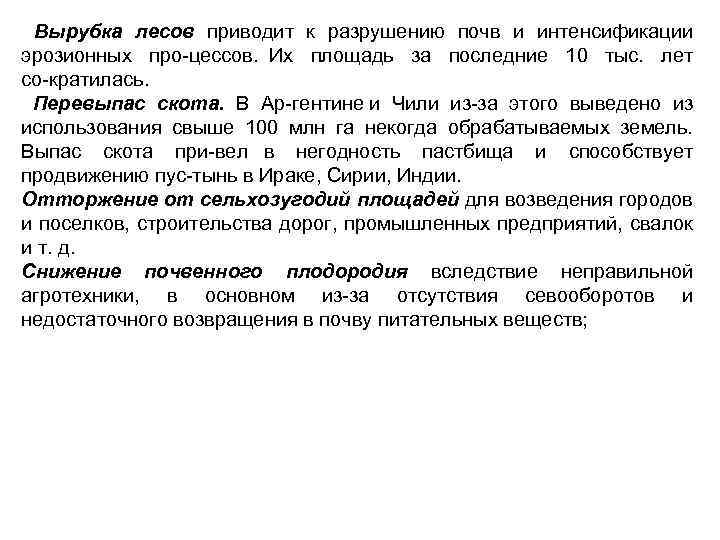 Вырубка лесов приводит к разрушению почв и интенсификации эрозионных про-цессов. Их площадь за последние 10 тыс. лет со-кратилась.
Перевыпас скота. В Ар-гентине и Чили из-за этого выведено из использования свыше 100 млн га некогда обрабатываемых земель. Выпас скота при-вел в негодность пастбища и способствует продвижению пус-тынь в Ираке, Сирии, Индии.
Отторжение от сельхозугодий площадей для возведения городов и поселков, строительства дорог, промышленных предприятий, свалок и т. д.
Снижение почвенного плодородия вследствие неправильной агротехники, в основном из-за отсутствия севооборотов и недостаточного возвращения в почву питательных веществ;